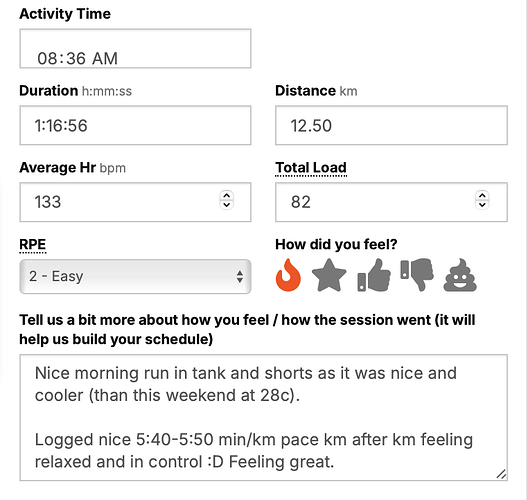 Activity Time

08:36 AM

Duration h:mm:ss

1:16:56

Distance km

12.50

Average Hr bpm

133

Total Load

82

RPE

2 - Easy

How did you feel?

Tell us a bit more about how you feel / how the session went (it will help us build your schedule)

Nice morning run in tank and shorts as it was nice and cooler (than this weekend at 28c).

Logged nice 5:40-5:50 min/km pace km after km feeling relaxed and in control :D Feeling great.